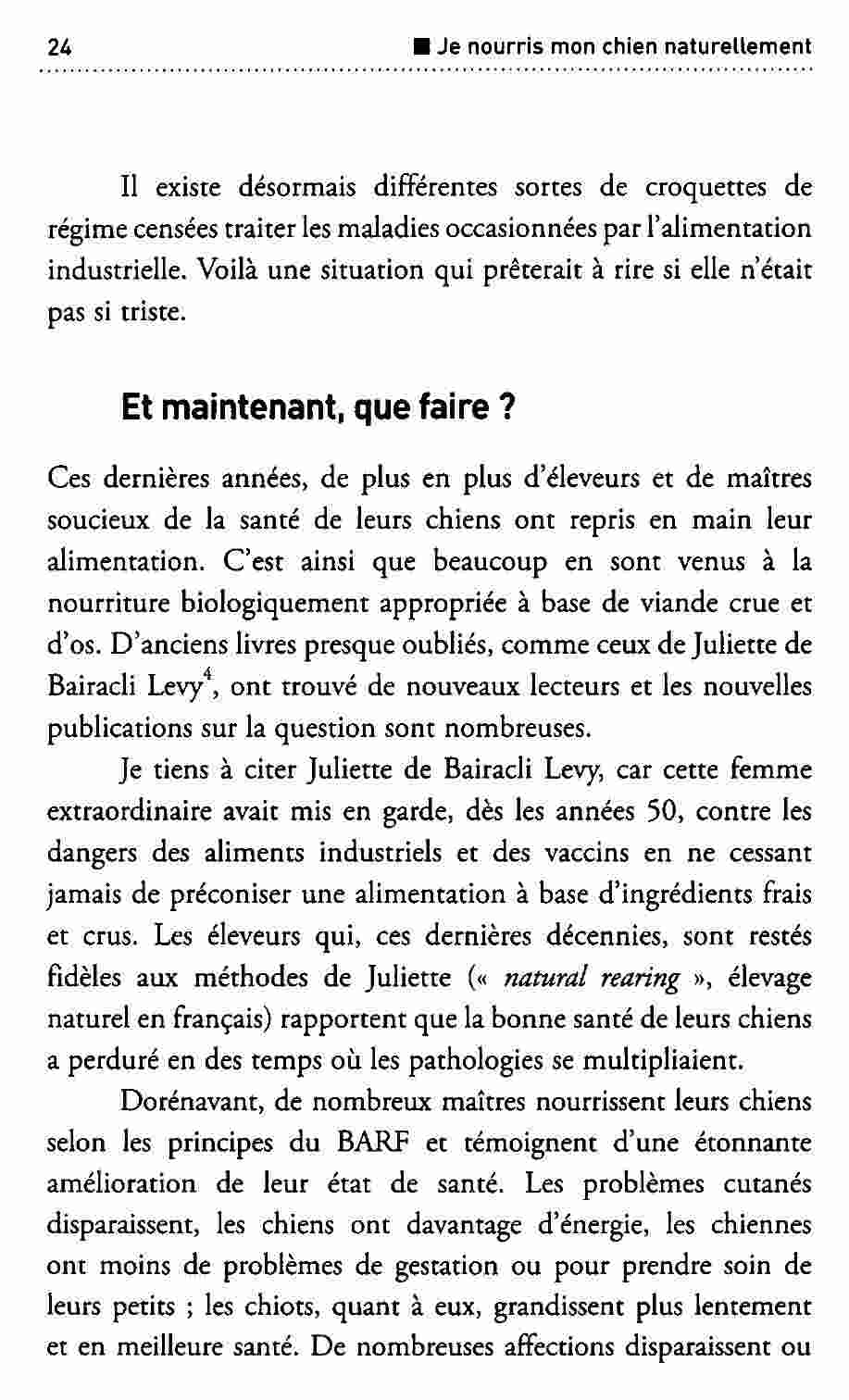 24 ■ Je nourris mon chien naturellement

Il existe désormais différentes sortes de croquettes de régime censées traiter les maladies occasionnées par l'alimentation industrielle. Voilà une situation qui prêterait à rire si elle n'était pas si triste.

Et maintenant, que faire ?

Ces dernières années, de plus en plus d'éleveurs et de maîtres soucieux de la santé de leurs chiens ont repris en main leur alimentation. C'est ainsi que beaucoup en sont venus à la nourriture biologiquement appropriée à base de viande crue et d'os. D'anciens livres presque oubliés, comme ceux de Juliette de Bairacli Levy$^4$, ont trouvé de nouveaux lecteurs et les nouvelles publications sur la question sont nombreuses.

Je tiens à citer Juliette de Bairacli Levy, car cette femme extraordinaire avait mis en garde, dès les années 50, contre les dangers des aliments industriels et des vaccins en ne cessant jamais de préconiser une alimentation à base d'ingrédients frais et crus. Les éleveurs qui, ces dernières décennies, sont restés fidèles aux méthodes de Juliette (« natural rearing », élevage naturel en français) rapportent que la bonne santé de leurs chiens a perduré en des temps où les pathologies se multipliaient.

Dorénavant, de nombreux maîtres nourrissent leurs chiens selon les principes du BARF et témoignent d'une étonnante amélioration de leur état de santé. Les problèmes cutanés disparaissent, les chiens ont davantage d'énergie, les chiennes ont moins de problèmes de gestation ou pour prendre soin de leurs petits ; les chiots, quant à eux, grandissent plus lentement et en meilleure santé. De nombreuses affections disparaissent ou